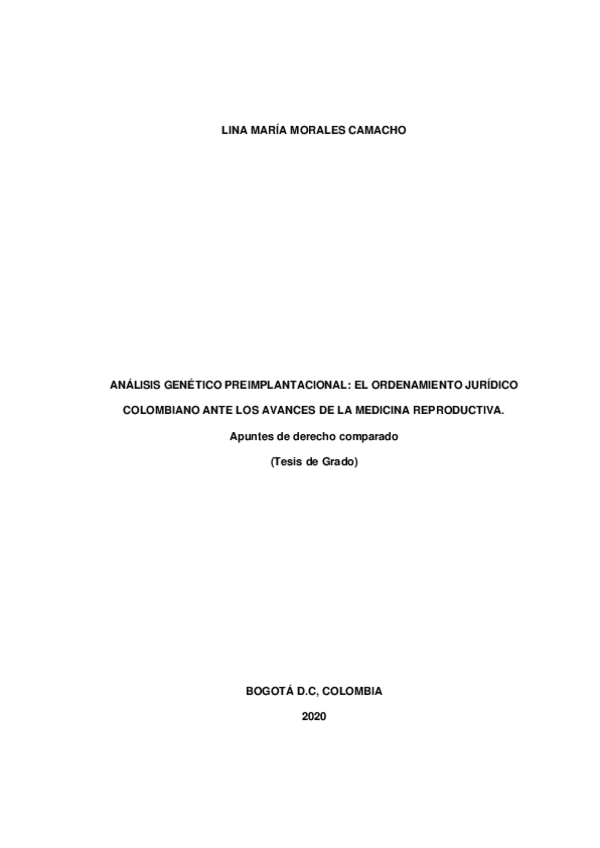 LINA MARÍA MORALES CAMACHO

ANÁLISIS GENÉTICO PREIMPLANTACIONAL: EL ORDENAMIENTO JURÍDICO COLOMBIANO ANTE LOS AVANCES DE LA MEDICINA REPRODUCTIVA.

Apuntes de derecho comparado

(Tesis de Grado)

BOGOTÁ D.C, COLOMBIA

2020